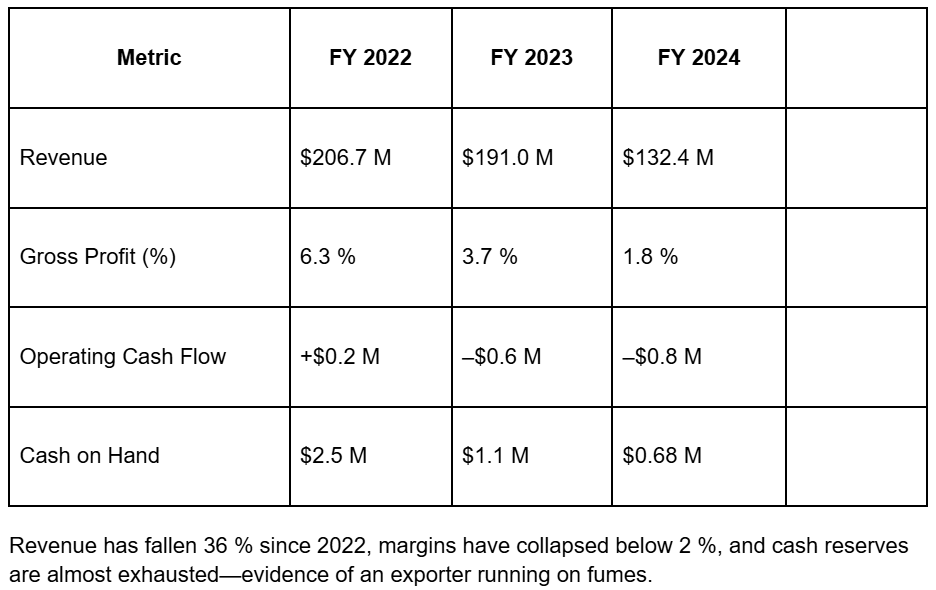 | Metric | FY 2022 | FY 2023 | FY 2024 | |
|---|---|---|---|---|
| Revenue | \$206.7 M | \$191.0 M | \$132.4 M | |
| Gross Profit (%) | 6.3 % | 3.7 % | 1.8 % | |
| Operating Cash Flow | +\$0.2 M | –\$0.6 M | –\$0.8 M | |
| Cash on Hand | \$2.5 M | \$1.1 M | \$0.68 M | |

Revenue has fallen 36 % since 2022, margins have collapsed below 2 %, and cash reserves are almost exhausted—evidence of an exporter running on fumes.